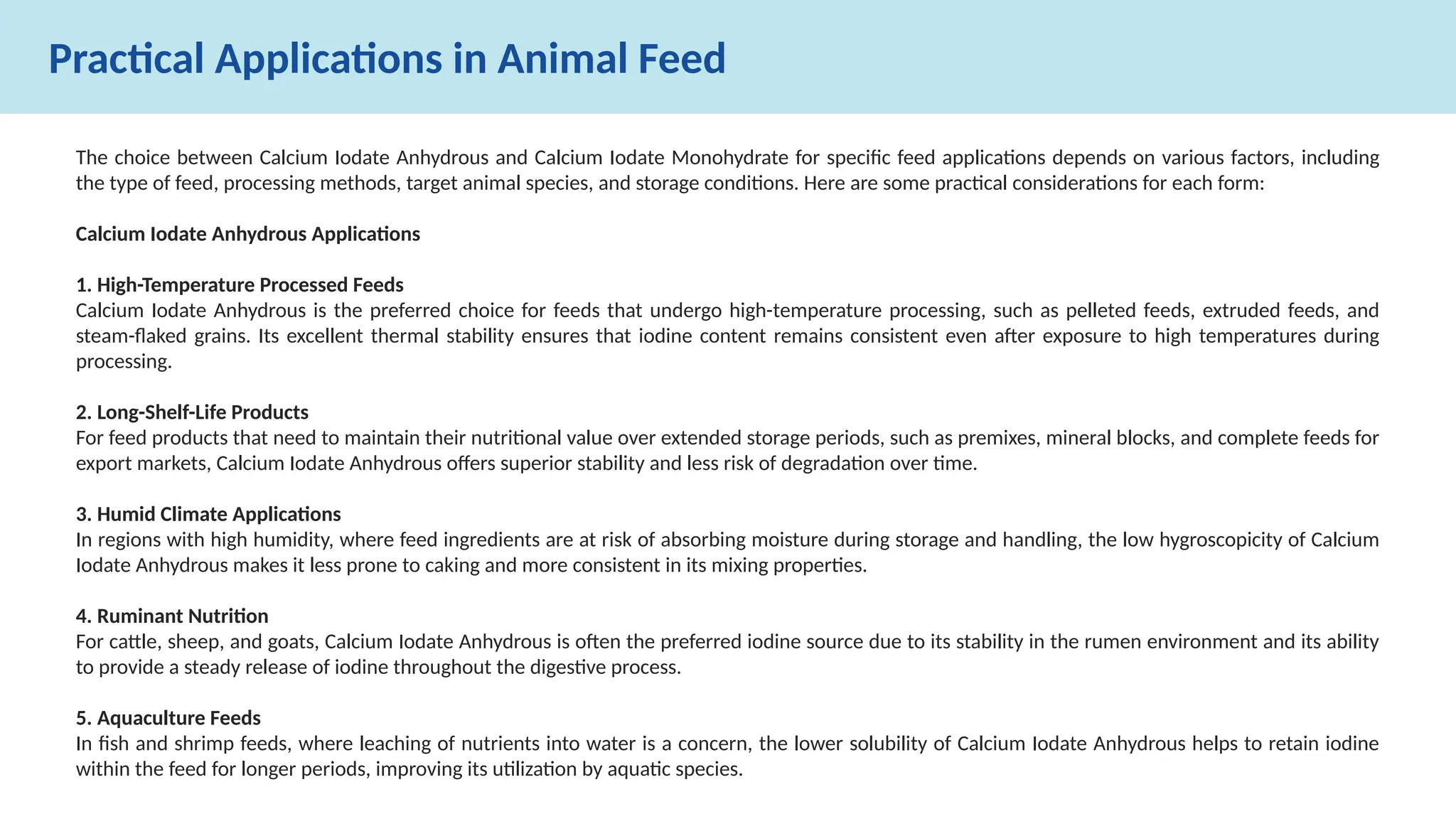 Practical Applications in Animal Feed

The choice between Calcium Iodate Anhydrous and Calcium Iodate Monohydrate for specific feed applications depends on various factors, including the type of feed, processing methods, target animal species, and storage conditions. Here are some practical considerations for each form:

Calcium Iodate Anhydrous Applications

1. High-Temperature Processed Feeds
Calcium Iodate Anhydrous is the preferred choice for feeds that undergo high-temperature processing, such as pelleted feeds, extruded feeds, and steam-flaked grains. Its excellent thermal stability ensures that iodine content remains consistent even after exposure to high temperatures during processing.

2. Long-Shelf-Life Products
For feed products that need to maintain their nutritional value over extended storage periods, such as premixes, mineral blocks, and complete feeds for export markets, Calcium Iodate Anhydrous offers superior stability and less risk of degradation over time.

3. Humid Climate Applications
In regions with high humidity, where feed ingredients are at risk of absorbing moisture during storage and handling, the low hygroscopicity of Calcium Iodate Anhydrous makes it less prone to caking and more consistent in its mixing properties.

4. Ruminant Nutrition
For cattle, sheep, and goats, Calcium Iodate Anhydrous is often the preferred iodine source due to its stability in the rumen environment and its ability to provide a steady release of iodine throughout the digestive process.

5. Aquaculture Feeds
In fish and shrimp feeds, where leaching of nutrients into water is a concern, the lower solubility of Calcium Iodate Anhydrous helps to retain iodine within the feed for longer periods, improving its utilization by aquatic species.